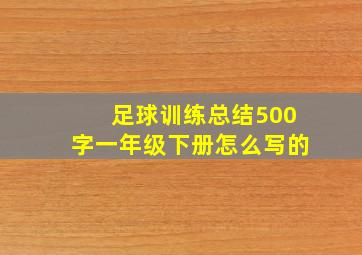 足球训练总结500字一年级下册怎么写的